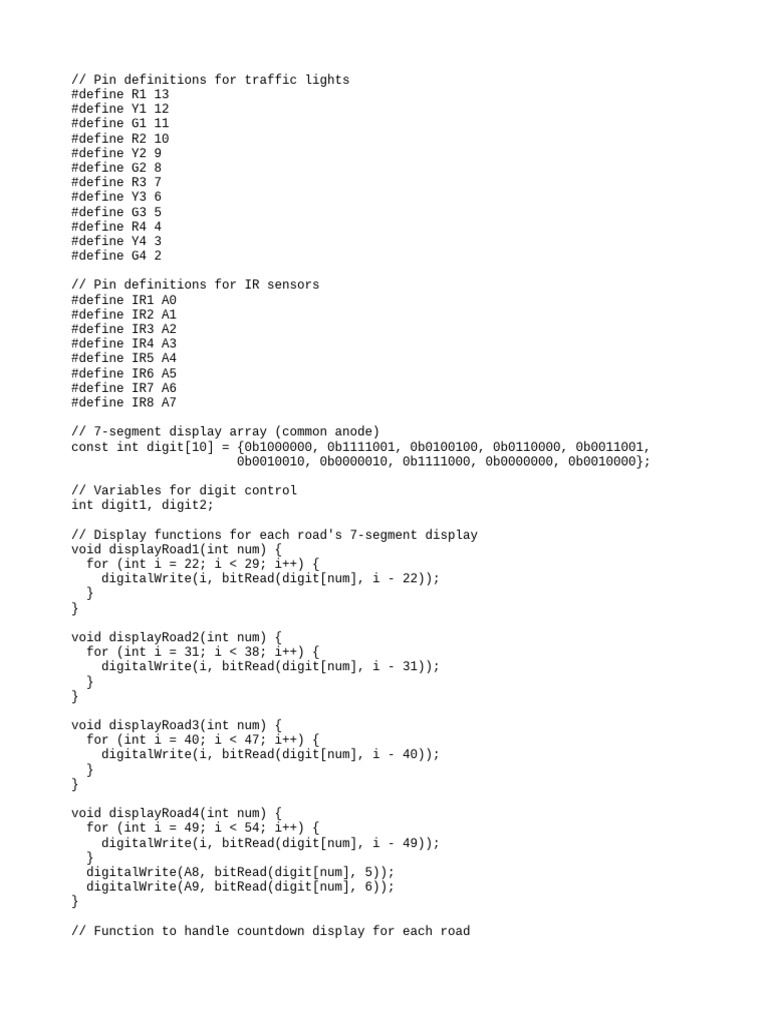 // Pin definitions for traffic lights
#define R1 13
#define Y1 12
#define G1 11
#define R2 10
#define Y2 9
#define G2 8
#define R3 7
#define Y3 6
#define G3 5
#define R4 4
#define Y4 3
#define G4 2

// Pin definitions for IR sensors
#define IR1 A0
#define IR2 A1
#define IR3 A2
#define IR4 A3
#define IR5 A4
#define IR6 A5
#define IR7 A6
#define IR8 A7

// 7-segment display array (common anode)
const int digit[10] = {0b1000000, 0b1111001, 0b0100100, 0b0110000, 0b0011001,
                       0b0010010, 0b0000010, 0b1111000, 0b0000000, 0b0010000};

// Variables for digit control
int digit1, digit2;

// Display functions for each road's 7-segment display
void displayRoad1(int num) {
  for (int i = 22; i < 29; i++) {
    digitalWrite(i, bitRead(digit[num], i - 22));
  }
}

void displayRoad2(int num) {
  for (int i = 31; i < 38; i++) {
    digitalWrite(i, bitRead(digit[num], i - 31));
  }
}

void displayRoad3(int num) {
  for (int i = 40; i < 47; i++) {
    digitalWrite(i, bitRead(digit[num], i - 40));
  }
}

void displayRoad4(int num) {
  for (int i = 49; i < 54; i++) {
    digitalWrite(i, bitRead(digit[num], i - 49));
  }
  digitalWrite(A8, bitRead(digit[num], 5));
  digitalWrite(A9, bitRead(digit[num], 6));
}

// Function to handle countdown display for each road